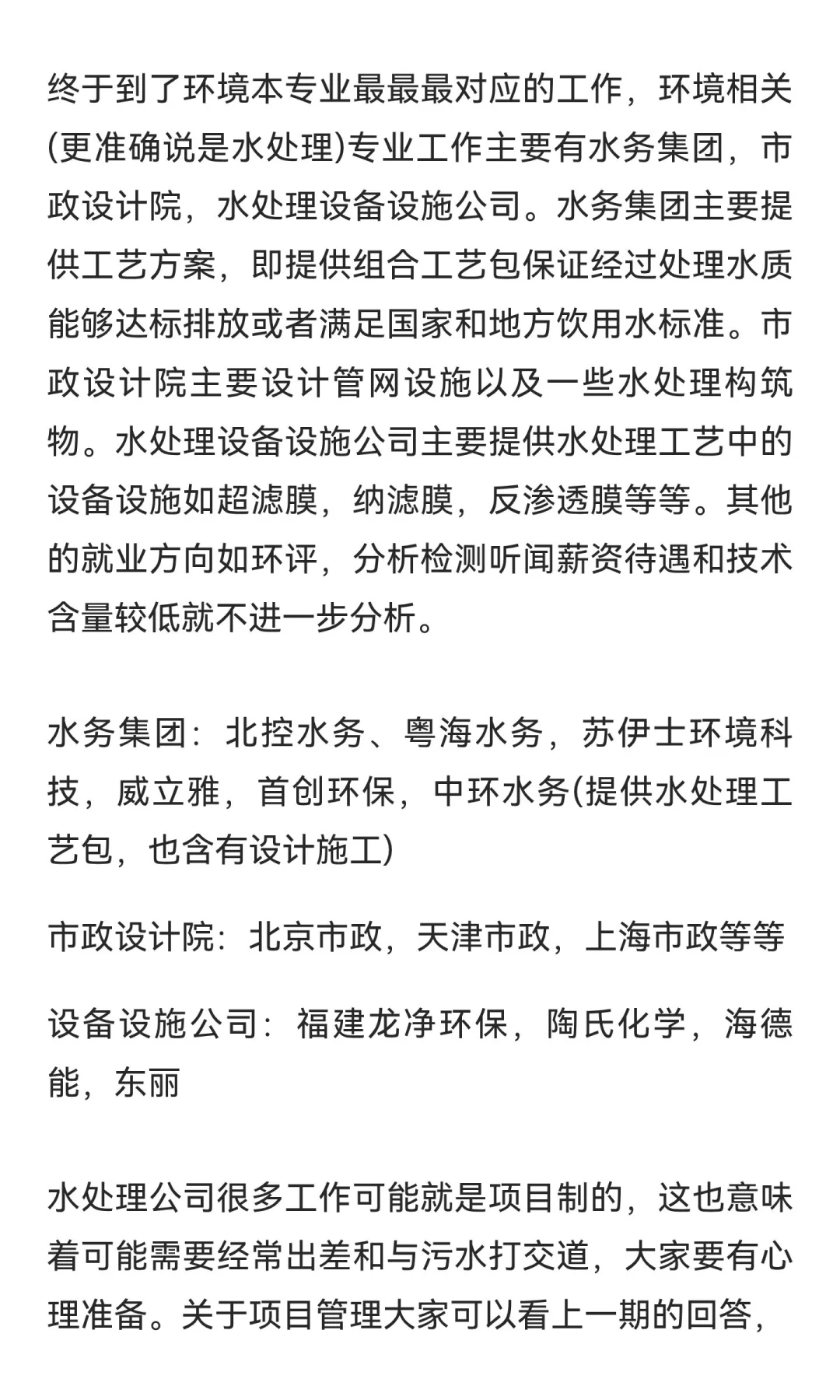 终于到了环境本专业最最最对应的工作，环境相关(更准确说是水处理)专业工作主要有水务集团，市政设计院，水处理设备设施公司。水务集团主要提供工艺方案，即提供组合工艺包保证经过处理水质能够达标排放或者满足国家和地方饮用水标准。市政设计院主要设计管网设施以及一些水处理构筑物。水处理设备设施公司主要提供水处理工艺中的设备设施如超滤膜，纳滤膜，反渗透膜等等。其他的就业方向如环评，分析检测听闻薪资待遇和技术含量较低就不进一步分析。

水务集团：北控水务、粤海水务，苏伊士环境科技，威立雅，首创环保，中环水务(提供水处理工艺包，也含有设计施工)

市政设计院：北京市政，天津市政，上海市政等等

设备设施公司：福建龙净环保，陶氏化学，海德能，东丽

水处理公司很多工作可能就是项目制的，这也意味着可能需要经常出差和与污水打交道，大家要有心理准备。关于项目管理大家可以看上一期的回答，